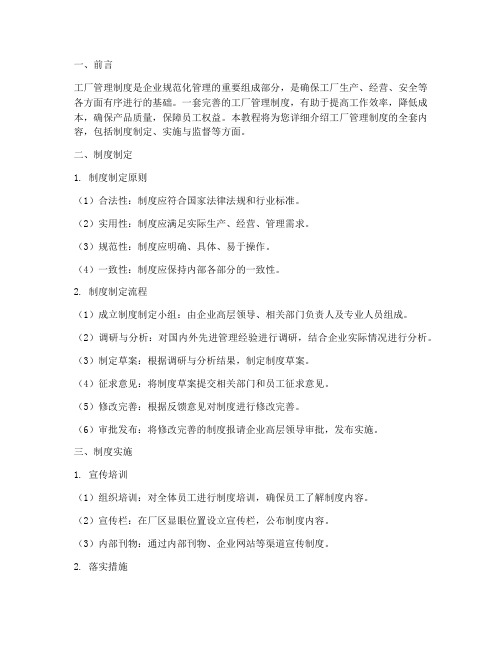 一、前言

工厂管理制度是企业规范化管理的重要组成部分，是确保工厂生产、经营、安全等各方面有序进行的基础。一套完善的工厂管理制度，有助于提高工作效率，降低成本，确保产品质量，保障员工权益。本教程将为您详细介绍工厂管理制度的全套内容，包括制度制定、实施与监督等方面。

二、制度制定

1. 制度制定原则

（1）合法性：制度应符合国家法律法规和行业标准。

（2）实用性：制度应满足实际生产、经营、管理需求。

（3）规范性：制度应明确、具体、易于操作。

（4）一致性：制度应保持内部各部分的一致性。

2. 制度制定流程

（1）成立制度制定小组：由企业高层领导、相关部门负责人及专业人员组成。

（2）调研与分析：对国内外先进管理经验进行调研，结合企业实际情况进行分析。

（3）制定草案：根据调研与分析结果，制定制度草案。

（4）征求意见：将制度草案提交相关部门和员工征求意见。

（5）修改完善：根据反馈意见对制度进行修改完善。

（6）审批发布：将修改完善的制度报请企业高层领导审批，发布实施。

三、制度实施

1. 宣传培训

（1）组织培训：对全体员工进行制度培训，确保员工了解制度内容。

（2）宣传栏：在厂区显眼位置设立宣传栏，公布制度内容。

（3）内部刊物：通过内部刊物、企业网站等渠道宣传制度。

2. 落实措施